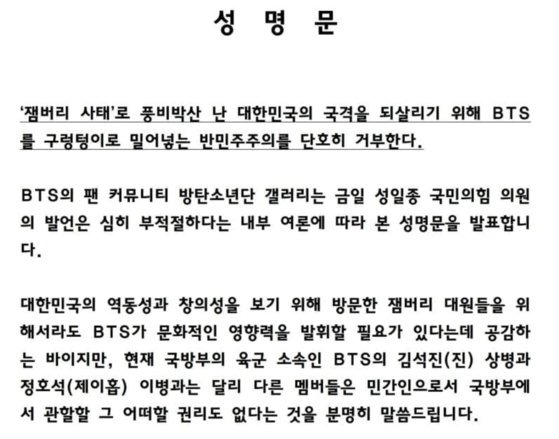 성 명 문

'잼버리 사태'로 풍비박산 난 대한민국의 국격을 되살리기 위해 BTS를 구렁텅이로 밀어넣는 반민주주의를 단호히 거부한다.

BTS의 팬 커뮤니티 방탄소년단 갤러리는 금일 성일종 국민의힘 의원의 발언은 심히 부적절하다는 내부 여론에 따라 본 성명문을 발표합니다.

대한민국의 역동성과 창의성을 보기 위해 방문한 잼버리 대원들을 위해서라도 BTS가 문화적인 영향력을 발휘할 필요가 있다는데 공감하는 바이지만, 현재 국방부의 육군 소속인 BTS의 김석진(진) 상병과 정호석(제이홉) 이병과는 달리 다른 멤버들은 민간인으로서 국방부에서 관할할 그 어떠할 권리도 없다는 것을 분명히 말씀드립니다.